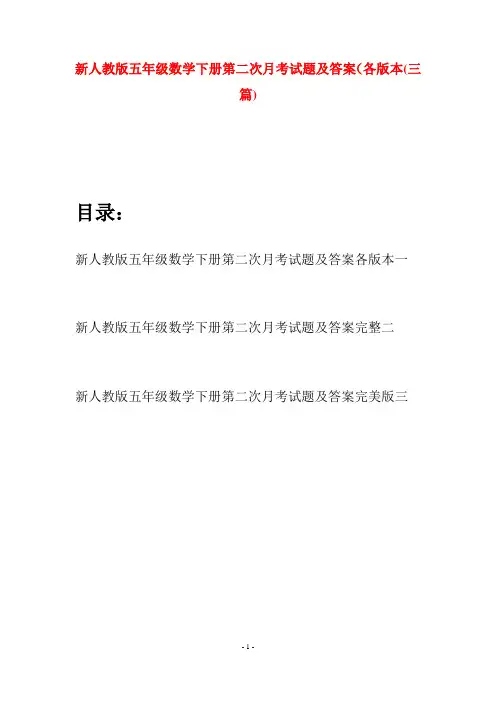 新人教版五年级数学下册第二次月考试题及答案(各版本(三篇)

目录:

新人教版五年级数学下册第二次月考试题及答案各版本一

新人教版五年级数学下册第二次月考试题及答案完整二

新人教版五年级数学下册第二次月考试题及答案完美版三

- 1 -